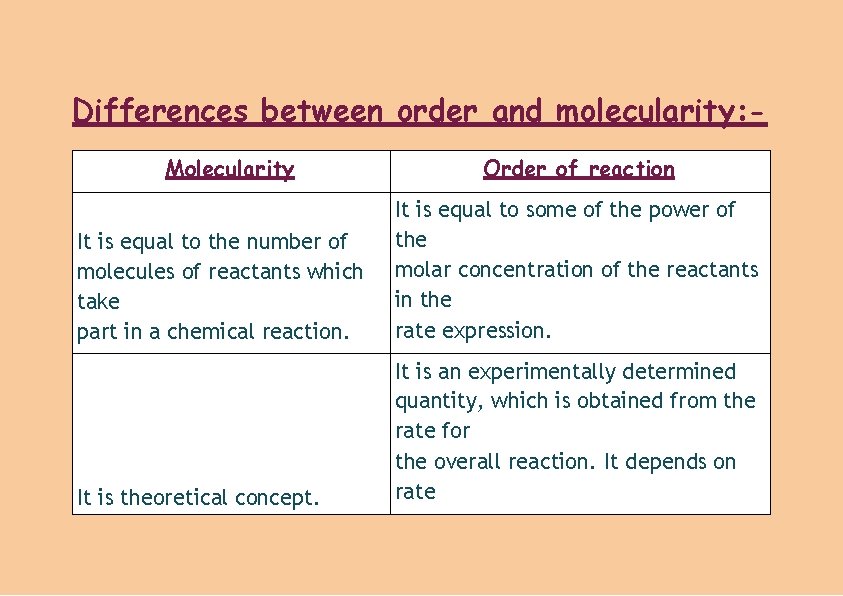 Differences between order and molecularity:-

| Molecularity | Order of reaction |
|---|---|
| It is equal to the number of molecules of reactants which take part in a chemical reaction. | It is equal to some of the power of the molar concentration of the reactants in the rate expression. |
| It is theoretical concept. | It is an experimentally determined quantity, which is obtained from the rate for the overall reaction. It depends on rate |